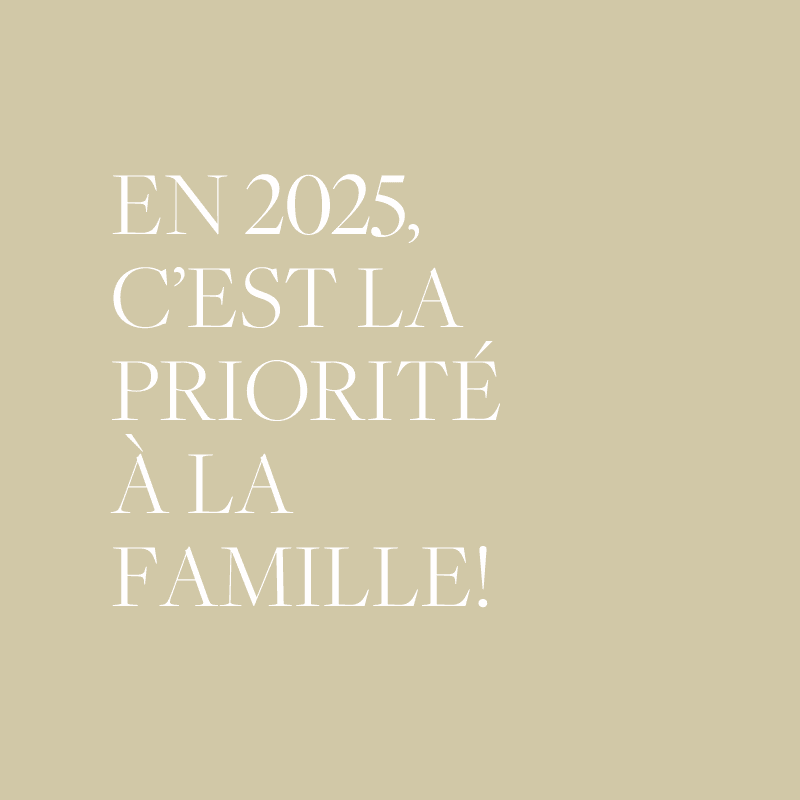 EN 2025, C’EST LA PRIORITÉ À LA FAMILLE!